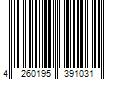 4 260195 391031